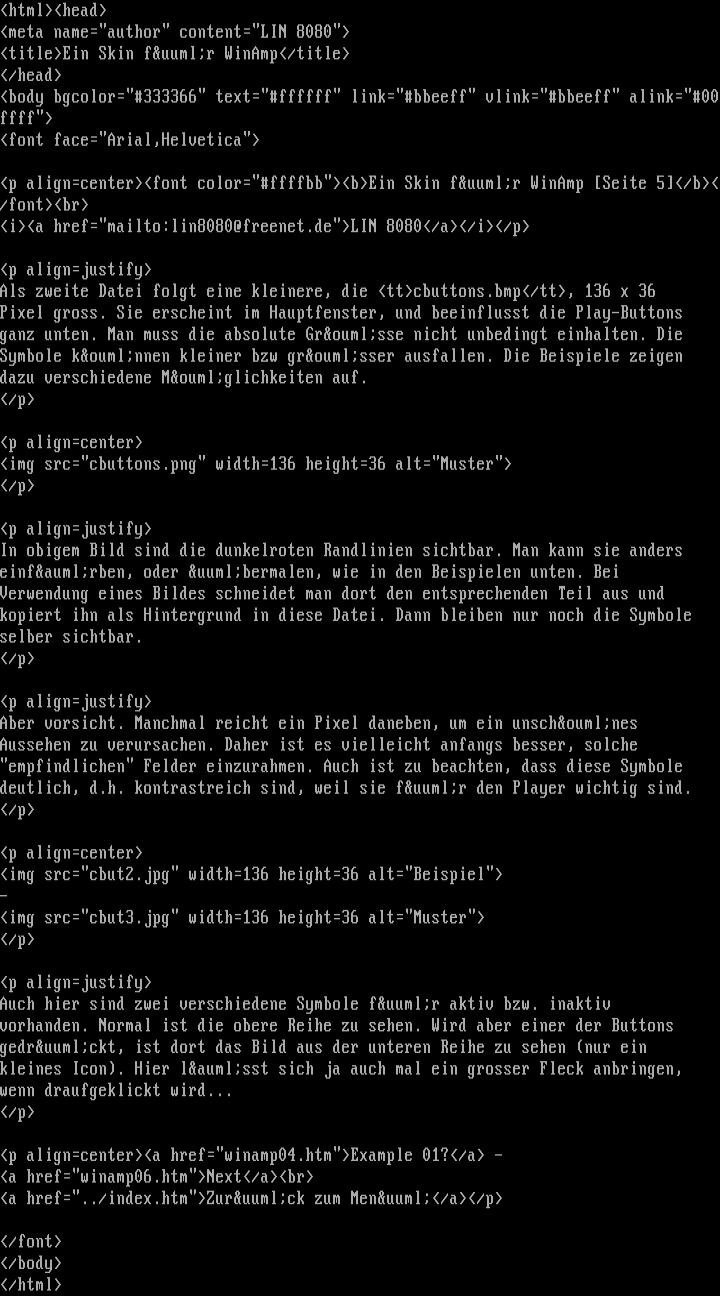 <html><head>
<meta name="author" content="LIN 8080">
<title>Ein Skin f&uuml;r WinAmp</title>
</head>
<body bgcolor="#333366" text="#ffffff" link="#bbeeff" vlink="#bbeeff" alink="#00ffff">
<font face="Arial,Helvetica">

<p align=center><font color="#ffffbb"><b>Ein Skin f&uuml;r WinAmp [Seite 5]</b></font><br>
<i><a href="mailto:lin8080@freenet.de">LIN 8080</a></i></p>

<p align=justify>
Als zweite Datei folgt eine kleinere, die <tt>cbuttons.bmp</tt>, 136 x 36 Pixel gross. Sie erscheint im Hauptfenster, und beeinflusst die Play-Buttons ganz unten. Man muss die absolute Gr&ouml;sse nicht unbedingt einhalten. Die Symbole k&ouml;nnen kleiner bzw gr&ouml;sser ausfallen. Die Beispiele zeigen dazu verschiedene M&ouml;glichkeiten auf.
</p>

<p align=center>
<img src="cbuttons.png" width=136 height=36 alt="Muster">
</p>

<p align=justify>
In obigem Bild sind die dunkelroten Randlinien sichtbar. Man kann sie anders einf&auml;rben, oder &uuml;bermalen, wie in den Beispielen unten. Bei Verwendung eines Bildes schneidet man dort den entsprechenden Teil aus und kopiert ihn als Hintergrund in diese Datei. Dann bleiben nur noch die Symbole selber sichtbar.
</p>

<p align=justify>
Aber vorsicht. Manchmal reicht ein Pixel daneben, um ein unsch&ouml;nes Aussehen zu verursachen. Daher ist es vielleicht anfangs besser, solche "empfindlichen" Felder einzurahmen. Auch ist zu beachten, dass diese Symbole deutlich, d.h. kontrastreich sind, weil sie f&uuml;r den Player wichtig sind.
</p>

<p align=center>
<img src="cbut2.jpg" width=136 height=36 alt="Beispiel">
-
<img src="cbut3.jpg" width=136 height=36 alt="Muster">
</p>

<p align=justify>
Auch hier sind zwei verschiedene Symbole f&uuml;r aktiv bzw. inaktiv vorhanden. Normal ist die obere Reihe zu sehen. Wird aber einer der Buttons gedr&uuml;ckt, ist dort das Bild aus der unteren Reihe zu sehen (nur ein kleines Icon). Hier l&auml;sst sich ja auch mal ein grosser Fleck anbringen, wenn draufgeklickt wird...
</p>

<p align=center><a href="winamp04.htm">Example 01?</a> -
<a href="winamp06.htm">Next</a><br>
<a href="../index.htm">Zur&uuml;ck zum Men&uuml;</a></p>

</font>
</body>
</html>